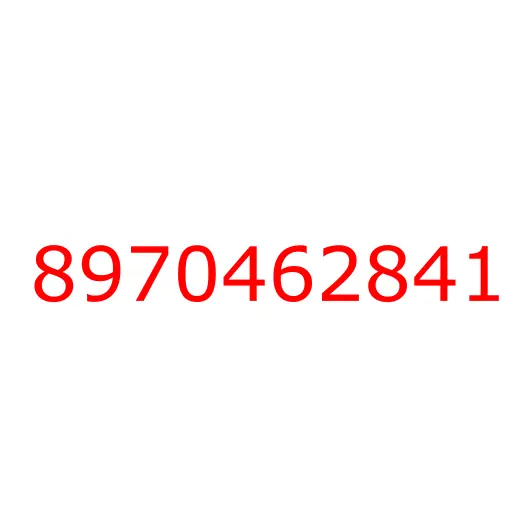 8970462841